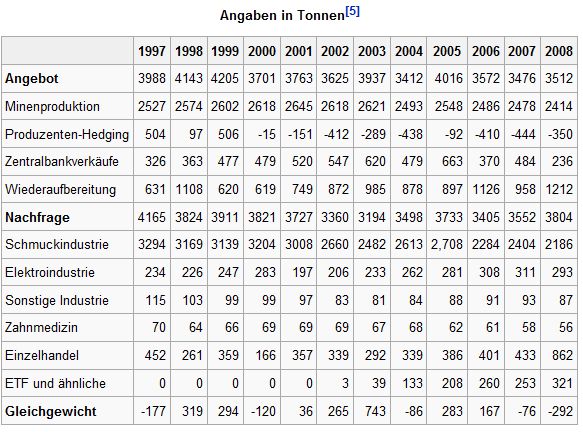 Angaben in Tonnen[5]

| | 1997 | 1998 | 1999 | 2000 | 2001 | 2002 | 2003 | 2004 | 2005 | 2006 | 2007 | 2008 |
|---|---|---|---|---|---|---|---|---|---|---|---|---|
| **Angebot** | 3988 | 4143 | 4205 | 3701 | 3763 | 3625 | 3937 | 3412 | 4016 | 3572 | 3476 | 3512 |
| Minenproduktion | 2527 | 2574 | 2602 | 2618 | 2645 | 2618 | 2621 | 2493 | 2548 | 2486 | 2478 | 2414 |
| Produzenten-Hedging | 504 | 97 | 506 | -15 | -151 | -412 | -289 | -438 | -92 | -410 | -444 | -350 |
| Zentralbankverkäufe | 326 | 363 | 477 | 479 | 520 | 547 | 620 | 479 | 663 | 370 | 484 | 236 |
| Wiederaufbereitung | 631 | 1108 | 620 | 619 | 749 | 872 | 985 | 878 | 897 | 1126 | 958 | 1212 |
| **Nachfrage** | 4165 | 3824 | 3911 | 3821 | 3727 | 3360 | 3194 | 3498 | 3733 | 3405 | 3552 | 3804 |
| Schmuckindustrie | 3294 | 3169 | 3139 | 3204 | 3008 | 2660 | 2482 | 2613 | 2,708 | 2284 | 2404 | 2186 |
| Elektroindustrie | 234 | 226 | 247 | 283 | 197 | 206 | 233 | 262 | 281 | 308 | 311 | 293 |
| Sonstige Industrie | 115 | 103 | 99 | 99 | 97 | 83 | 81 | 84 | 88 | 91 | 93 | 87 |
| Zahnmedizin | 70 | 64 | 66 | 69 | 69 | 69 | 67 | 68 | 62 | 61 | 58 | 56 |
| Einzelhandel | 452 | 261 | 359 | 166 | 357 | 339 | 292 | 339 | 386 | 401 | 433 | 862 |
| ETF und ähnliche | 0 | 0 | 0 | 0 | 0 | 3 | 39 | 133 | 208 | 260 | 253 | 321 |
| **Gleichgewicht** | -177 | 319 | 294 | -120 | 36 | 265 | 743 | -86 | 283 | 167 | -76 | -292 |